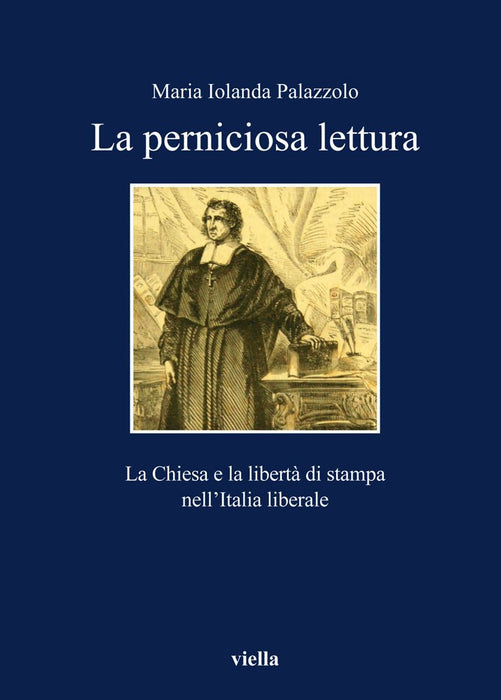 Maria Iolanda Palazzolo

La perniciosa lettura

La Chiesa e la libertà di stampa
nell'Italia liberale

viella